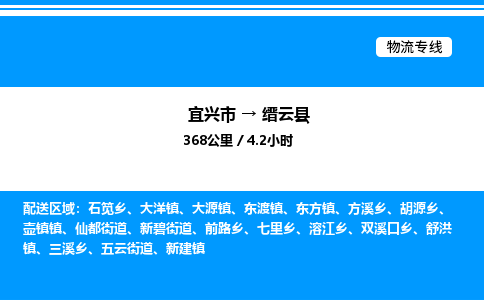 物流专线

宜兴市 → 缙云县
368公里 / 4.2小时

配送区域：石笕乡、大洋镇、大源镇、东渡镇、东方镇、方溪乡、胡源乡、壶镇镇、仙都街道、新碧街道、前路乡、七里乡、溶江乡、双溪口乡、舒洪镇、三溪乡、五云街道、新建镇